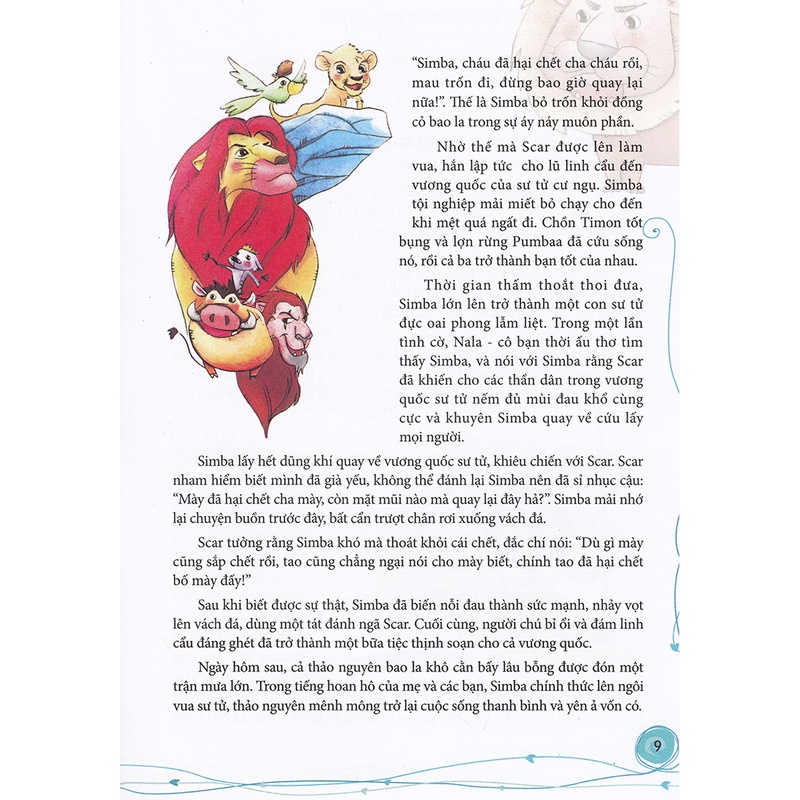 "Simba, cháu đã hại chết cha cháu rồi, mau trốn đi, đừng bao giờ quay lại nữa!". Thế là Simba bỏ trốn khỏi đồng cỏ bao la trong sự áy náy muôn phần.

Nhờ thế mà Scar được lên làm vua, hắn lập tức cho lũ linh cẩu đến vương quốc của sư tử cư ngụ. Simba tội nghiệp mải miết bỏ chạy cho đến khi mệt quá ngất đi. Chồn Timon tốt bụng và lợn rừng Pumbaa đã cứu sống nó, rồi cả ba trở thành bạn tốt của nhau.

Thời gian thấm thoắt thoi đưa, Simba lớn lên trở thành một con sư tử đực oai phong lẫm liệt. Trong một lần tình cờ, Nala - cô bạn thời ấu thơ tìm thấy Simba, và nói với Simba rằng Scar đã khiến cho các thần dân trong vương quốc sư tử nếm đủ mùi đau khổ cùng cực và khuyên Simba quay về cứu lấy mọi người.

Simba lấy hết dũng khí quay về vương quốc sư tử, khiêu chiến với Scar. Scar nham hiểm biết mình đã già yếu, không thể đánh lại Simba nên đã sỉ nhục cậu: "Mày đã hại chết cha mày, còn mặt mũi nào mà quay lại đây hả?". Simba mải nhớ lại chuyện buồn trước đây, bất cẩn trượt chân rơi xuống vách đá.

Scar tưởng rằng Simba khó mà thoát khỏi cái chết, đắc chí nói: "Dù gì mày cũng sắp chết rồi, tao cũng chẳng ngại nói cho mày biết, chính tao đã hại chết bố mày đấy!"

Sau khi biết được sự thật, Simba đã biến nỗi đau thành sức mạnh, nhảy vọt lên vách đá, dùng một tát đánh ngã Scar. Cuối cùng, người chú bỉ ổi và đám linh cẩu đáng ghét đã trở thành một bữa tiệc thịnh soạn cho cả vương quốc.

Ngày hôm sau, cả thảo nguyên bao la khô cằn bấy lâu bỗng được đón một trận mưa lớn. Trong tiếng hoan hô của mẹ và các bạn, Simba chính thức lên ngôi vua sư tử, thảo nguyên mênh mông trở lại cuộc sống thanh bình và yên ả vốn có.

9